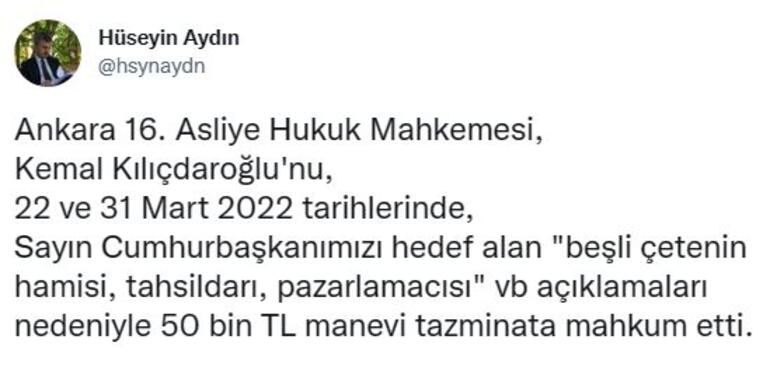 Hüseyin Aydın
@hsynaydn

Ankara 16. Asliye Hukuk Mahkemesi,
Kemal Kılıçdaroğlu'nu,
22 ve 31 Mart 2022 tarihlerinde,
Sayın Cumhurbaşkanımızı hedef alan "beşli çetenin hamisi, tahsildarı, pazarlamacısı" vb açıklamaları nedeniyle 50 bin TL manevi tazminata mahkum etti.